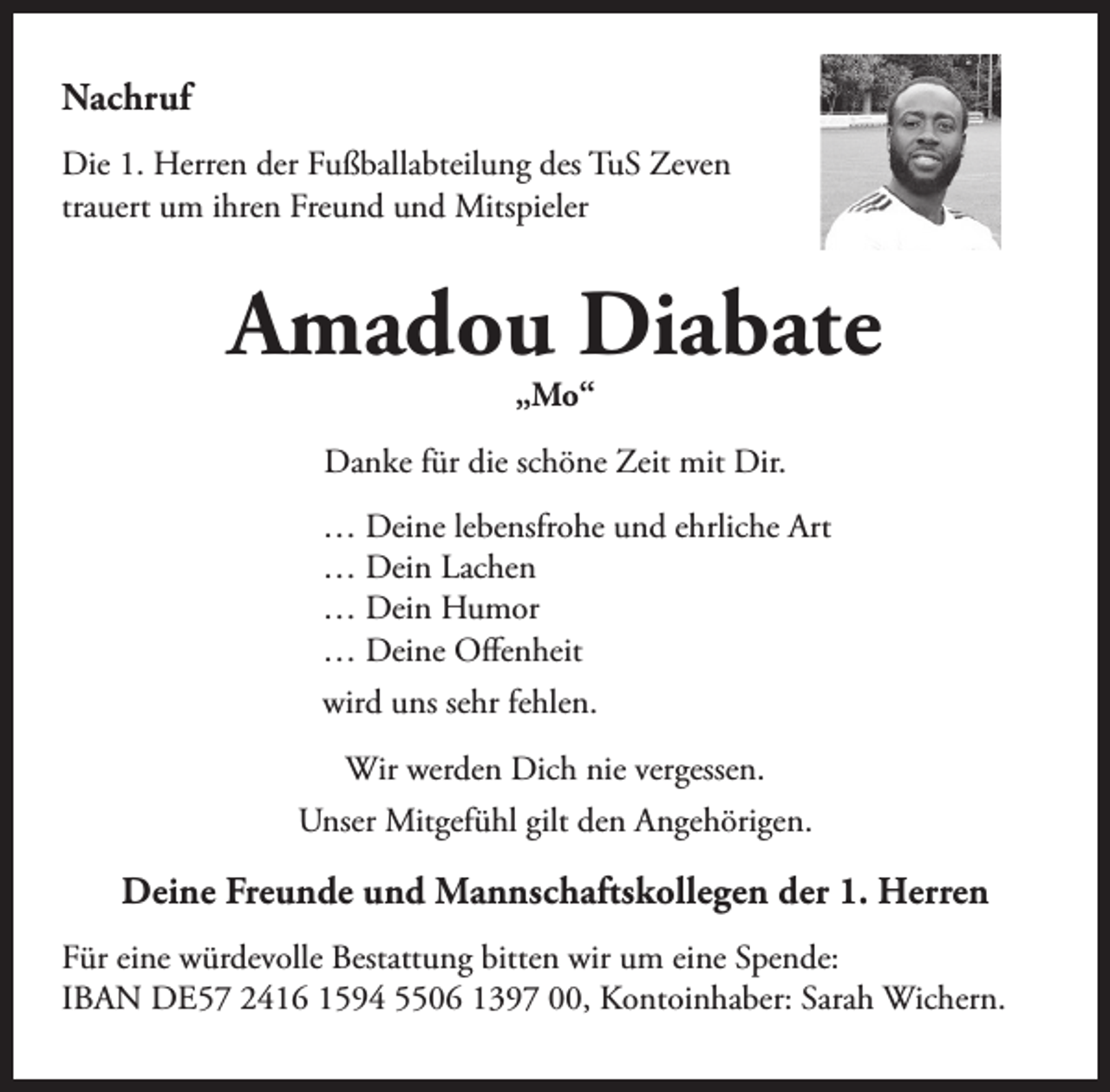 Nachruf

Die 1. Herren der Fußballabteilung des TuS Zeven trauert um ihren Freund und Mitspieler

Amadou Diabate

„Mo“

Danke für die schöne Zeit mit Dir.

… Deine lebensfrohe und ehrliche Art
… Dein Lachen
… Dein Humor
… Deine Offenheit
wird uns sehr fehlen.

Wir werden Dich nie vergessen.
Unser Mitgefühl gilt den Angehörigen.

Deine Freunde und Mannschaftskollegen der 1. Herren

Für eine würdevolle Bestattung bitten wir um eine Spende:
IBAN DE57 2416 1594 5506 1397 00, Kontoinhaber: Sarah Wichern.